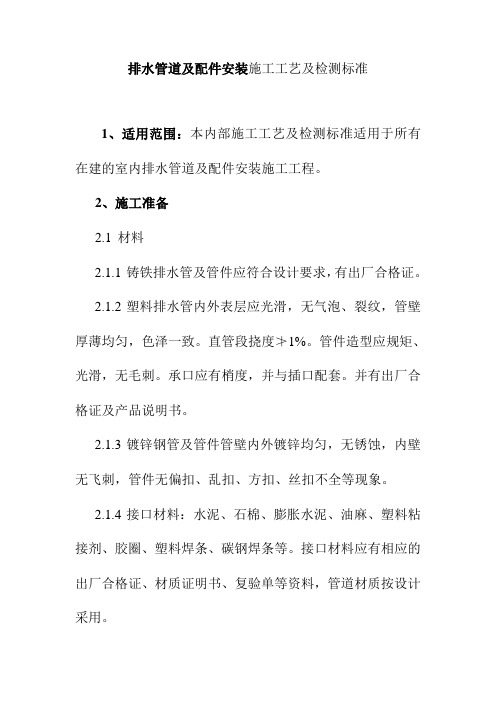 排水管道及配件安装施工工艺及检测标准

1、适用范围：本内部施工工艺及检测标准适用于所有在建的室内排水管道及配件安装施工工程。

2、施工准备

2.1 材料

2.1.1 铸铁排水管及管件应符合设计要求，有出厂合格证。

2.1.2 塑料排水管内外表层应光滑，无气泡、裂纹，管壁厚薄均匀，色泽一致。直管段挠度≯1%。管件造型应规矩、光滑，无毛刺。承口应有梢度，并与插口配套。并有出厂合格证及产品说明书。

2.1.3 镀锌钢管及管件管壁内外镀锌均匀，无锈蚀，内壁无飞刺，管件无偏扣、乱扣、方扣、丝扣不全等现象。

2.1.4 接口材料：水泥、石棉、膨胀水泥、油麻、塑料粘接剂、胶圈、塑料焊条、碳钢焊条等。接口材料应有相应的出厂合格证、材质证明书、复验单等资料，管道材质按设计采用。